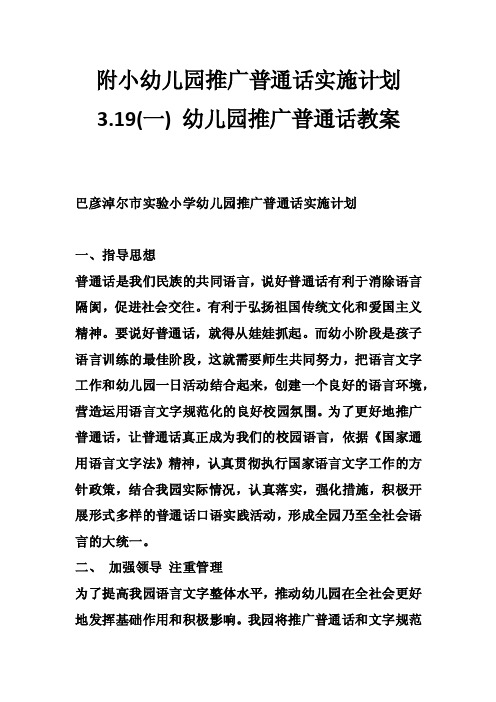 附小幼儿园推广普通话实施计划

3.19(一) 幼儿园推广普通话教案

巴彦淖尔市实验小学幼儿园推广普通话实施计划

一、指导思想

普通话是我们民族的共同语言，说好普通话有利于消除语言隔阂，促进社会交往。有利于弘扬祖国传统文化和爱国主义精神。要说好普通话，就得从娃娃抓起。而幼小阶段是孩子语言训练的最佳阶段，这就需要师生共同努力，把语言文字工作和幼儿园一日活动结合起来，创建一个良好的语言环境，营造运用语言文字规范化的良好校园氛围。为了更好地推广普通话，让普通话真正成为我们的校园语言，依据《国家通用语言文字法》精神，认真贯彻执行国家语言文字工作的方针政策，结合我园实际情况，认真落实，强化措施，积极开展形式多样的普通话口语实践活动，形成全园乃至全社会语言的大统一。

二、 加强领导 注重管理

为了提高我园语言文字整体水平，推动幼儿园在全社会更好地发挥基础作用和积极影响。我园将推广普通话和文字规范